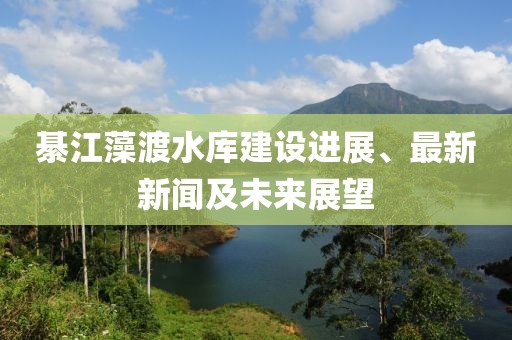 綦江藻渡水库建设进展、最新新闻及未来展望